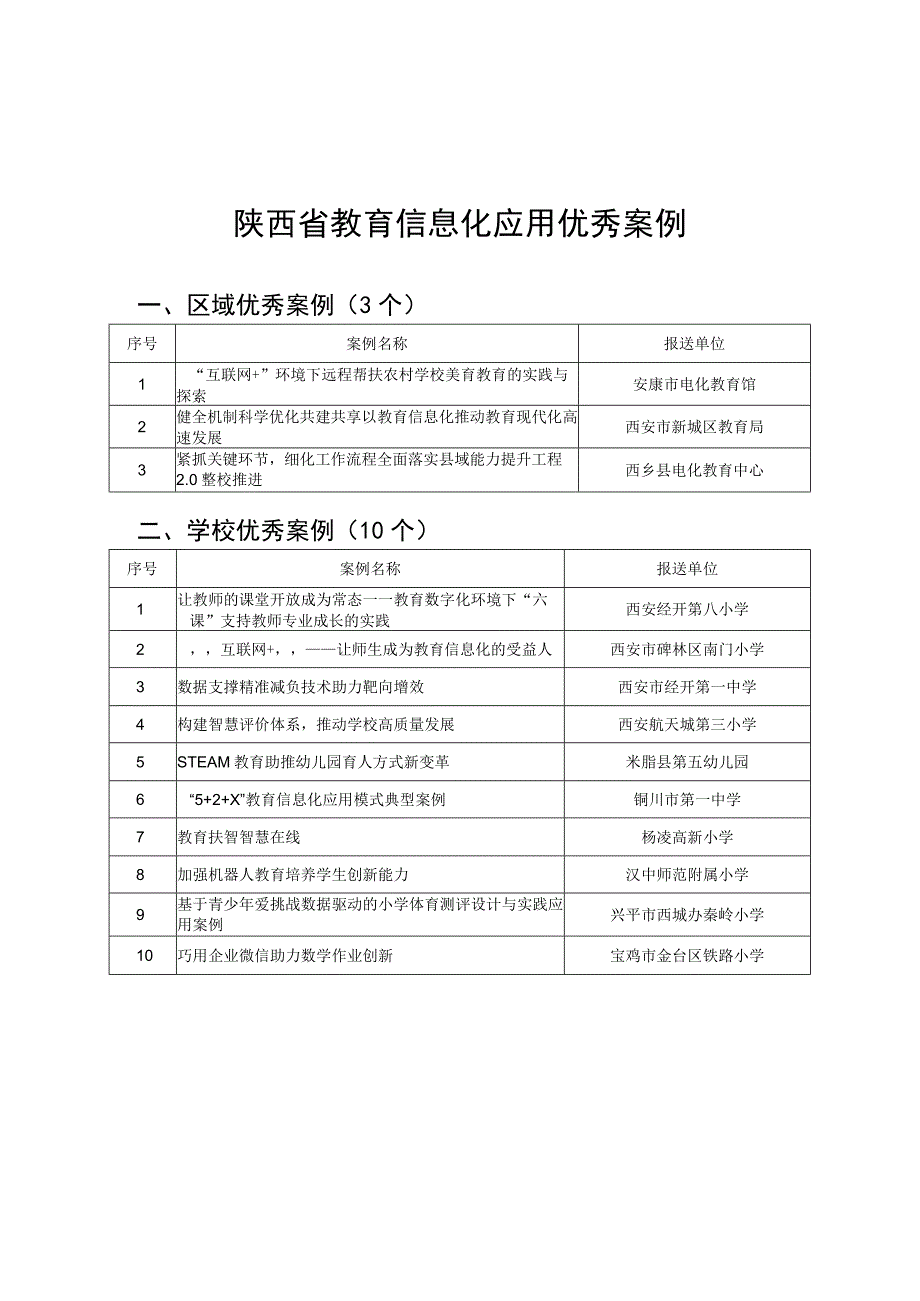 陕西省教育信息化应用优秀案例

一、区域优秀案例（3个）

| 序号 | 案例名称 | 报送单位 |
|---|---|---|
| 1 | “互联网+”环境下远程帮扶农村学校美育教育的实践与探索 | 安康市电化教育馆 |
| 2 | 健全机制科学优化共建共享以教育信息化推动教育现代化高速发展 | 西安市新城区教育局 |
| 3 | 紧抓关键环节，细化工作流程全面落实县域能力提升工程2.0整校推进 | 西乡县电化教育中心 |

二、学校优秀案例（10个）

| 序号 | 案例名称 | 报送单位 |
|---|---|---|
| 1 | 让教师的课堂开放成为常态一一教育数字化环境下“六课”支持教师专业成长的实践 | 西安经开第八小学 |
| 2 | ，，互联网+，，——让师生成为教育信息化的受益人 | 西安市碑林区南门小学 |
| 3 | 数据支撑精准减负技术助力靶向增效 | 西安市经开第一中学 |
| 4 | 构建智慧评价体系，推动学校高质量发展 | 西安航天城第三小学 |
| 5 | STEAM教育助推幼儿园育人方式新变革 | 米脂县第五幼儿园 |
| 6 | “5+2+X”教育信息化应用模式典型案例 | 铜川市第一中学 |
| 7 | 教育扶智智慧在线 | 杨凌高新小学 |
| 8 | 加强机器人教育培养学生创新能力 | 汉中师范附属小学 |
| 9 | 基于青少年爱挑战数据驱动的小学体育测评设计与实践应用案例 | 兴平市西城办秦岭小学 |
| 10 | 巧用企业微信助力数学作业创新 | 宝鸡市金台区铁路小学 |